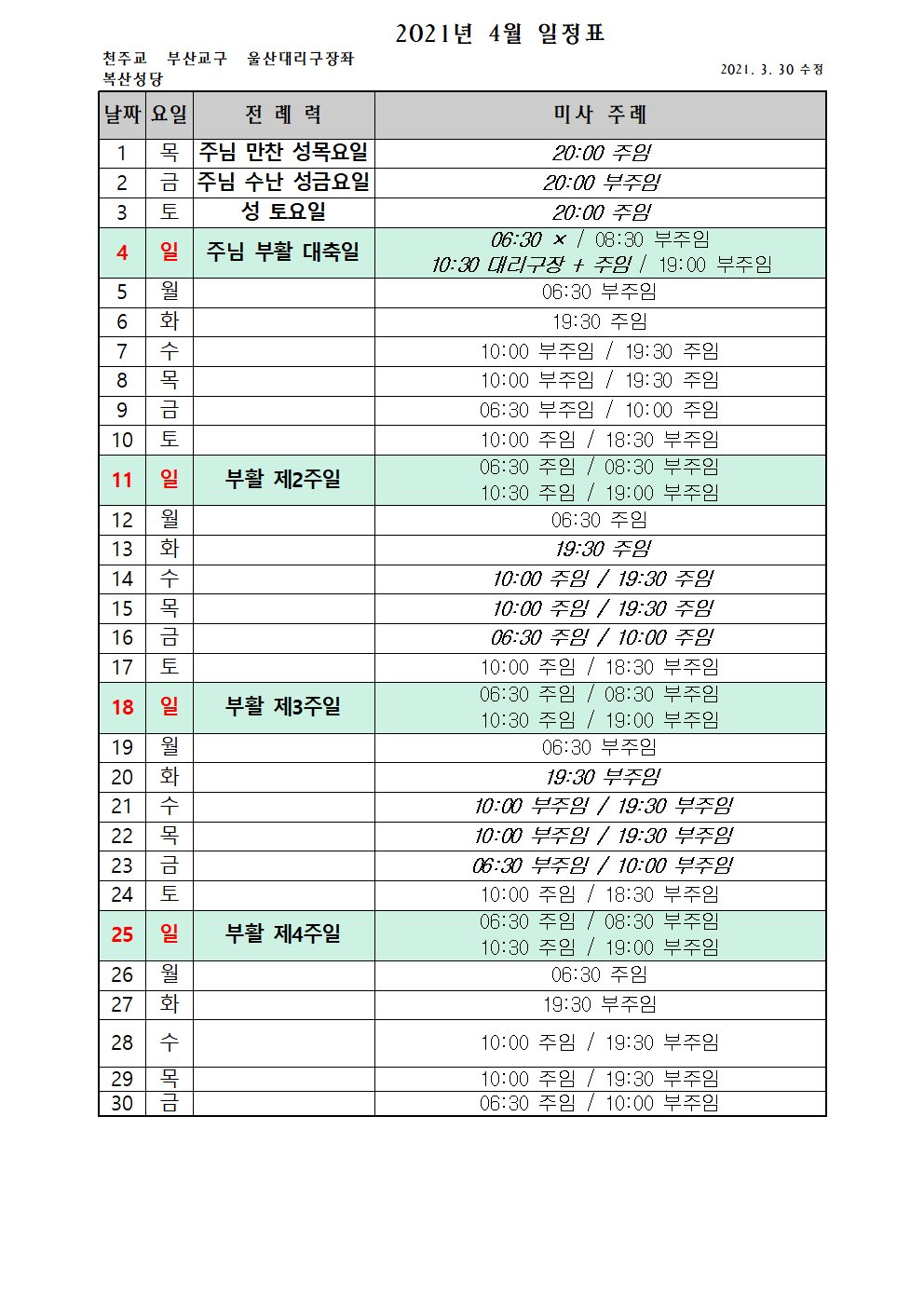 2021년 4월 일정표

천주교 부산교구 울산대리구장좌
복산성당

2021. 3. 30 수정

| 날짜 | 요일 | 전 례 력 | 미사 주례 |
|---|---|---|---|
| 1 | 목 | 주님 만찬 성목요일 | 20:00 주임 |
| 2 | 금 | 주님 수난 성금요일 | 20:00 부주임 |
| 3 | 토 | 성 토요일 | 20:00 주임 |
| 4 | 일 | 주님 부활 대축일 | 06:30 × / 08:30 부주임 10:30 대리구장 + 주임 / 19:00 부주임 |
| 5 | 월 | | 06:30 부주임 |
| 6 | 화 | | 19:30 주임 |
| 7 | 수 | | 10:00 부주임 / 19:30 주임 |
| 8 | 목 | | 10:00 부주임 / 19:30 주임 |
| 9 | 금 | | 06:30 부주임 / 10:00 주임 |
| 10 | 토 | | 10:00 주임 / 18:30 부주임 |
| 11 | 일 | 부활 제2주일 | 06:30 주임 / 08:30 부주임 10:30 주임 / 19:00 부주임 |
| 12 | 월 | | 06:30 주임 |
| 13 | 화 | | 19:30 주임 |
| 14 | 수 | | 10:00 주임 / 19:30 주임 |
| 15 | 목 | | 10:00 주임 / 19:30 주임 |
| 16 | 금 | | 06:30 주임 / 10:00 주임 |
| 17 | 토 | | 10:00 주임 / 18:30 부주임 |
| 18 | 일 | 부활 제3주일 | 06:30 주임 / 08:30 부주임 10:30 주임 / 19:00 부주임 |
| 19 | 월 | | 06:30 부주임 |
| 20 | 화 | | 19:30 부주임 |
| 21 | 수 | | 10:00 부주임 / 19:30 부주임 |
| 22 | 목 | | 10:00 부주임 / 19:30 부주임 |
| 23 | 금 | | 06:30 부주임 / 10:00 부주임 |
| 24 | 토 | | 10:00 주임 / 18:30 부주임 |
| 25 | 일 | 부활 제4주일 | 06:30 주임 / 08:30 부주임 10:30 주임 / 19:00 부주임 |
| 26 | 월 | | 06:30 주임 |
| 27 | 화 | | 19:30 부주임 |
| 28 | 수 | | 10:00 주임 / 19:30 부주임 |
| 29 | 목 | | 10:00 주임 / 19:30 부주임 |
| 30 | 금 | | 06:30 주임 / 10:00 부주임 |